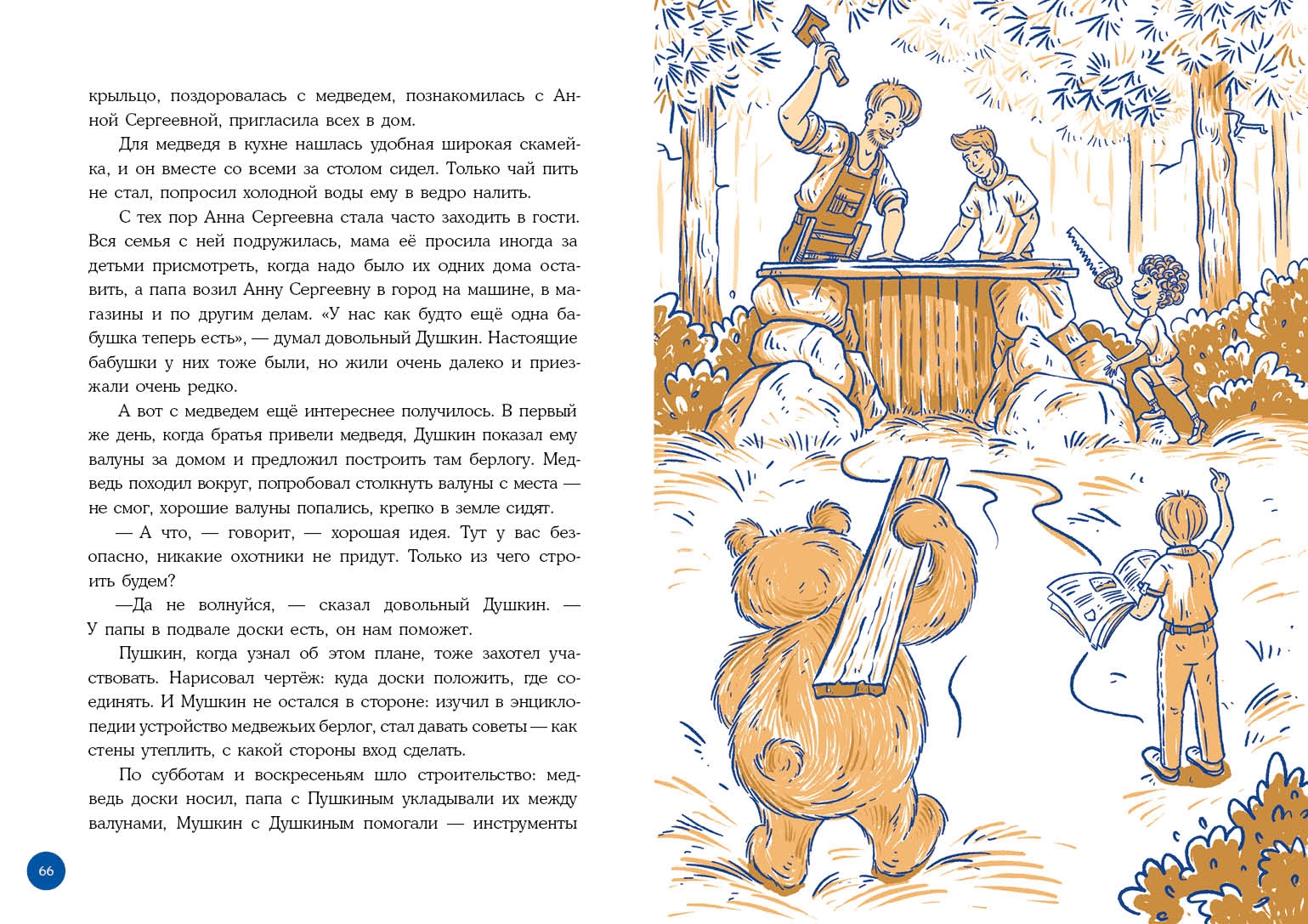 крыльцо, поздоровалась с медведем, познакомилась с Анной Сергеевной, пригласила всех в дом.

Для медведя в кухне нашлась удобная широкая скамейка, и он вместе со всеми за столом сидел. Только чай пить не стал, попросил холодной воды ему в ведро налить.

С тех пор Анна Сергеевна стала часто заходить в гости. Вся семья с ней подружилась, мама её просила иногда за детьми присмотреть, когда надо было их одних дома оставить, а папа возил Анну Сергеевну в город на машине, в магазины и по другим делам. «У нас как будто ещё одна бабушка теперь есть», — думал довольный Душкин. Настоящие бабушки у них тоже были, но жили очень далеко и приезжали очень редко.

А вот с медведем ещё интереснее получилось. В первый же день, когда братья привели медведя, Душкин показал ему валуны за домом и предложил построить там берлогу. Медведь походил вокруг, попробовал столкнуть валуны с места — не смог, хорошие валуны попались, крепко в земле сидят.

— А что, — говорит, — хорошая идея. Тут у вас безопасно, никакие охотники не придут. Только из чего строить будем?

—Да не волнуйся, — сказал довольный Душкин. — У папы в подвале доски есть, он нам поможет.

Пушкин, когда узнал об этом плане, тоже захотел участвовать. Нарисовал чертёж: куда доски положить, где соединять. И Мушкин не остался в стороне: изучил в энциклопедии устройство медвежьих берлог, стал давать советы — как стены утеплить, с какой стороны вход сделать.

По субботам и воскресеньям шло строительство: медведь доски носил, папа с Пушкиным укладывали их между валунами, Мушкин с Душкиным помогали — инструменты

66